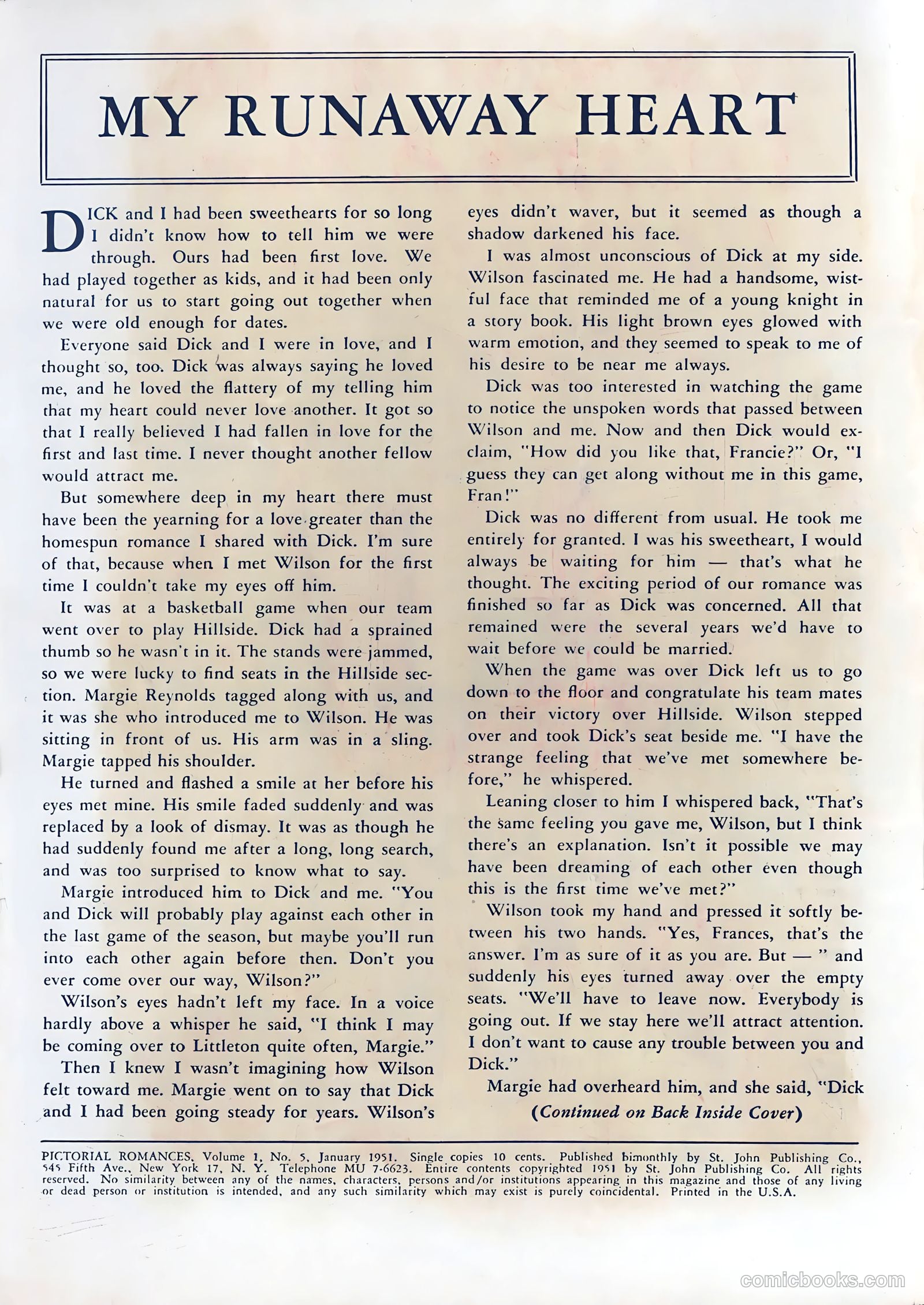 MY RUNAWAY HEART

DICK and I had been sweethearts for so long I didn't know how to tell him we were through. Ours had been first love. We had played together as kids, and it had been only natural for us to start going out together when we were old enough for dates.

Everyone said Dick and I were in love, and I thought so, too. Dick was always saying he loved me, and he loved the flattery of my telling him that my heart could never love another. It got so that I really believed I had fallen in love for the first and last time. I never thought another fellow would attract me.

But somewhere deep in my heart there must have been the yearning for a love greater than the homespun romance I shared with Dick. I'm sure of that, because when I met Wilson for the first time I couldn't take my eyes off him.

It was at a basketball game when our team went over to play Hillside. Dick had a sprained thumb so he wasn't in it. The stands were jammed, so we were lucky to find seats in the Hillside section. Margie Reynolds tagged along with us, and it was she who introduced me to Wilson. He was sitting in front of us. His arm was in a sling. Margie tapped his shoulder.

He turned and flashed a smile at her before his eyes met mine. His smile faded suddenly and was replaced by a look of dismay. It was as though he had suddenly found me after a long, long search, and was too surprised to know what to say.

Margie introduced him to Dick and me. "You and Dick will probably play against each other in the last game of the season, but maybe you'll run into each other again before then. Don't you ever come over our way, Wilson?"

Wilson's eyes hadn't left my face. In a voice hardly above a whisper he said, "I think I may be coming over to Littleton quite often, Margie."

Then I knew I wasn't imagining how Wilson felt toward me. Margie went on to say that Dick and I had been going steady for years. Wilson's eyes didn't waver, but it seemed as though a shadow darkened his face.

I was almost unconscious of Dick at my side. Wilson fascinated me. He had a handsome, wistful face that reminded me of a young knight in a story book. His light brown eyes glowed with warm emotion, and they seemed to speak to me of his desire to be near me always.

Dick was too interested in watching the game to notice the unspoken words that passed between Wilson and me. Now and then Dick would exclaim, "How did you like that, Francie?" Or, "I guess they can get along without me in this game, Fran!"

Dick was no different from usual. He took me entirely for granted. I was his sweetheart, I would always be waiting for him — that's what he thought. The exciting period of our romance was finished so far as Dick was concerned. All that remained were the several years we'd have to wait before we could be married.

When the game was over Dick left us to go down to the floor and congratulate his team mates on their victory over Hillside. Wilson stepped over and took Dick's seat beside me. "I have the strange feeling that we've met somewhere before," he whispered.

Leaning closer to him I whispered back, "That's the same feeling you gave me, Wilson, but I think there's an explanation. Isn't it possible we may have been dreaming of each other even though this is the first time we've met?"

Wilson took my hand and pressed it softly between his two hands. "Yes, Frances, that's the answer. I'm as sure of it as you are. But — " and suddenly his eyes turned away over the empty seats. "We'll have to leave now. Everybody is going out. If we stay here we'll attract attention. I don't want to cause any trouble between you and Dick."

Margie had overheard him, and she said, "Dick

(Continued on Back Inside Cover)

PICTORIAL ROMANCES, Volume 1, No. 5, January 1951. Single copies 10 cents. Published bimonthly by St. John Publishing Co., 545 Fifth Ave., New York 17, N. Y. Telephone MU 7-6623. Entire contents copyrighted 1951 by St. John Publishing Co. All rights reserved. No similarity between any of the names, characters, persons and/or institutions appearing in this magazine and those of any living or dead person or institution is intended, and any such similarity which may exist is purely coincidental. Printed in the U.S.A.

comicbooks.com